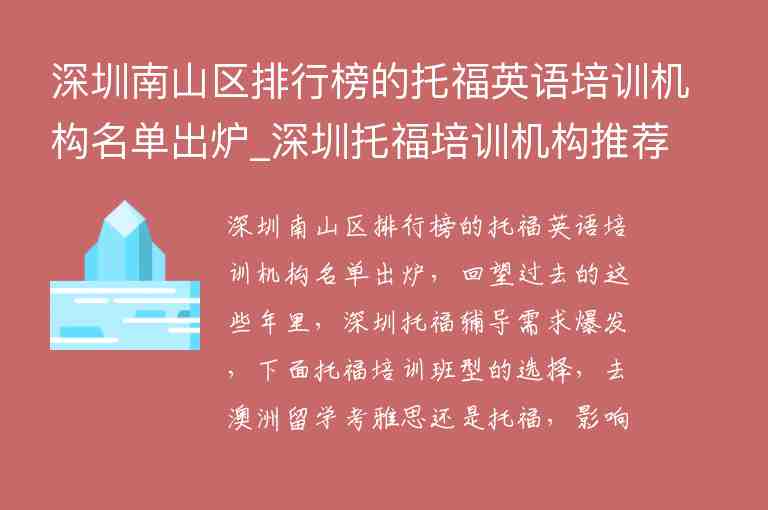 深圳南山区排行榜的托福英语培训机构名单出炉_深圳托福培训机构推荐

深圳南山区排行榜的托福英语培训机构名单出炉，回望过去的这些年里，深圳托福辅导需求爆发，下面托福培训班型的选择，去澳洲留学考雅思还是托福，影响